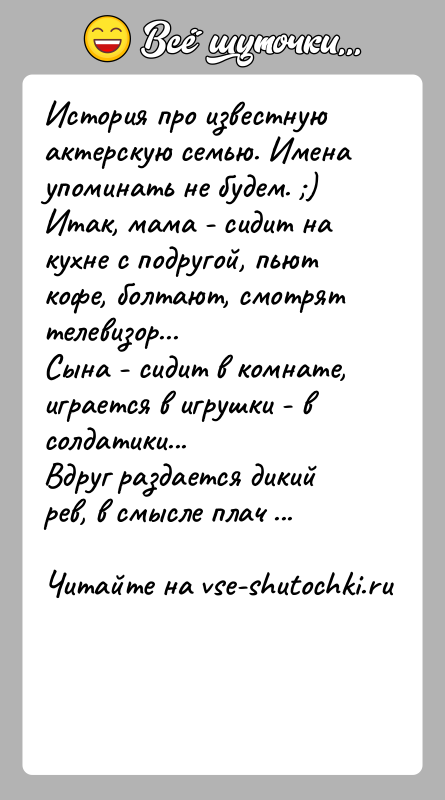 Всё шуточки...

История про известную актерскую семью. Имена упоминать не будем. ;)
Итак, мама - сидит на кухне с подругой, пьют кофе, болтают, смотрят телевизор...
Сына - сидит в комнате, играется в игрушки - в солдатики...
Вдруг раздается дикий рев, в смысле плач ...

Читайте на vse-shutochki.ru